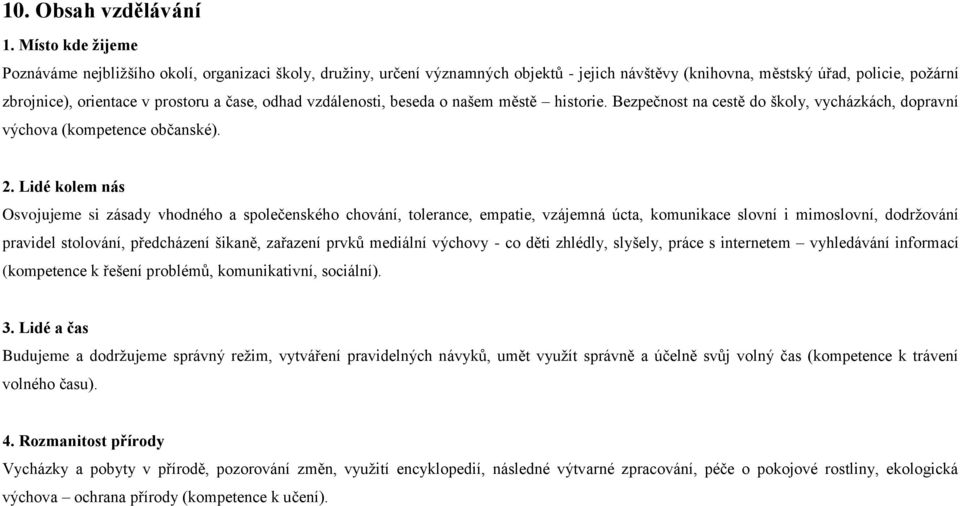 10. Obsah vzdělávání

1. Místo kde žijeme

Poznáváme nejbližšího okolí, organizaci školy, družiny, určení významných objektů - jejich návštěvy (knihovna, městský úřad, policie, požární zbrojnice), orientace v prostoru a čase, odhad vzdálenosti, beseda o našem městě – historie. Bezpečnost na cestě do školy, vycházkách, dopravní výchova (kompetence občanské).

2. Lidé kolem nás

Osvojujeme si zásady vhodného a společenského chování, tolerance, empatie, vzájemná úcta, komunikace slovní i mimoslovní, dodržování pravidel stolování, předcházení šikaně, zařazení prvků mediální výchovy - co děti zhlédly, slyšely, práce s internetem – vyhledávání informací (kompetence k řešení problémů, komunikativní, sociální).

3. Lidé a čas

Budujeme a dodržujeme správný režim, vytváření pravidelných návyků, umět využít správně a účelně svůj volný čas (kompetence k trávení volného času).

4. Rozmanitost přírody

Vycházky a pobyty v přírodě, pozorování změn, využití encyklopedií, následné výtvarné zpracování, péče o pokojové rostliny, ekologická výchova – ochrana přírody (kompetence k učení).